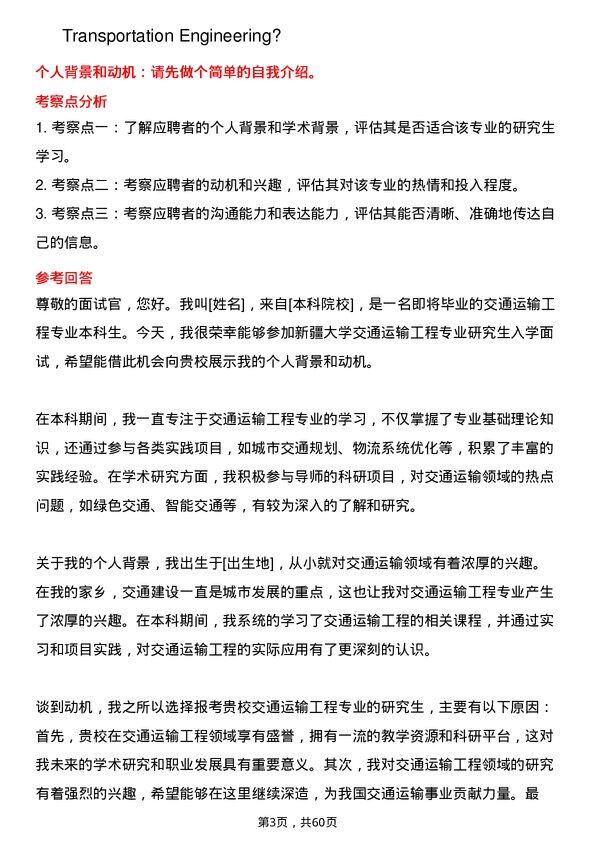 Transportation Engineering?

个人背景和动机：请先做个简单的自我介绍。

考察点分析

1. 考察点一：了解应聘者的个人背景和学术背景，评估其是否适合该专业的研究生学习。

2. 考察点二：考察应聘者的动机和兴趣，评估其对该专业的热情和投入程度。

3. 考察点三：考察应聘者的沟通能力和表达能力，评估其能否清晰、准确地传达自己的信息。

参考回答

尊敬的面试官，您好。我叫[姓名]，来自[本科院校]，是一名即将毕业的交通运输工程专业本科生。今天，我很荣幸能够参加新疆大学交通运输工程专业研究生入学面试，希望能借此机会向贵校展示我的个人背景和动机。

在本科期间，我一直专注于交通运输工程专业的学习，不仅掌握了专业基础理论知识，还通过参与各类实践项目，如城市交通规划、物流系统优化等，积累了丰富的实践经验。在学术研究方面，我积极参与导师的科研项目，对交通运输领域的热点问题，如绿色交通、智能交通等，有较为深入的了解和研究。

关于我的个人背景，我出生于[出生地]，从小就对交通运输领域有着浓厚的兴趣。在我的家乡，交通建设一直是城市发展的重点，这也让我对交通运输工程专业产生了浓厚的兴趣。在本科期间，我系统的学习了交通运输工程的相关课程，并通过实习和项目实践，对交通运输工程的实际应用有了更深刻的认识。

谈到动机，我之所以选择报考贵校交通运输工程专业的研究生，主要有以下原因：首先，贵校在交通运输工程领域享有盛誉，拥有一流的教学资源和科研平台，这对我未来的学术研究和职业发展具有重要意义。其次，我对交通运输工程领域的研究有着强烈的兴趣，希望能够在这里继续深造，为我国交通运输事业贡献力量。最

第3页，共60页